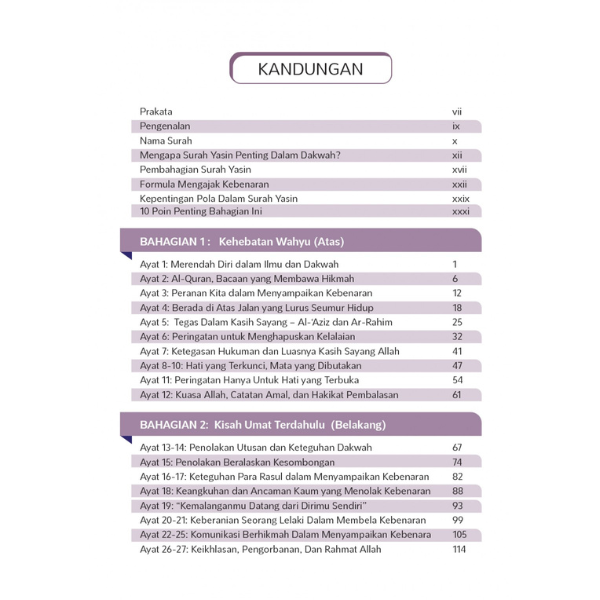 KANDUNGAN

Prakata vii
Pengenalan ix
Nama Surah x
Mengapa Surah Yasin Penting Dalam Dakwah? xii
Pembahagian Surah Yasin xvii
Formula Mengajak Kebenaran xxii
Kepentingan Pola Dalam Surah Yasin xxix
10 Poin Penting Bahagian Ini xxxi

BAHAGIAN 1 : Kehebatan Wahyu (Atas)

Ayat 1: Merendah Diri dalam Ilmu dan Dakwah 1
Ayat 2: Al-Quran, Bacaan yang Membawa Hikmah 6
Ayat 3: Peranan Kita dalam Menyampaikan Kebenaran 12
Ayat 4: Berada di Atas Jalan yang Lurus Seumur Hidup 18
Ayat 5: Tegas Dalam Kasih Sayang – Al-'Aziz dan Ar-Rahim 25
Ayat 6: Peringatan untuk Menghapuskan Kelalaian 32
Ayat 7: Ketegasan Hukuman dan Luasnya Kasih Sayang Allah 41
Ayat 8-10: Hati yang Terkunci, Mata yang Dibutakan 47
Ayat 11: Peringatan Hanya Untuk Hati yang Terbuka 54
Ayat 12: Kuasa Allah, Catatan Amal, dan Hakikat Pembalasan 61

BAHAGIAN 2: Kisah Umat Terdahulu (Belakang)

Ayat 13-14: Penolakan Utusan dan Keteguhan Dakwah 67
Ayat 15: Penolakan Beralaskan Kesombongan 74
Ayat 16-17: Keteguhan Para Rasul dalam Menyampaikan Kebenaran 82
Ayat 18: Keangkuhan dan Ancaman Kaum yang Menolak Kebenaran 88
Ayat 19: "Kemalanganmu Datang dari Dirimu Sendiri" 93
Ayat 20-21: Keberanian Seorang Lelaki Dalam Membela Kebenaran 99
Ayat 22-25: Komunikasi Berhikmah Dalam Menyampaikan Kebenara 105
Ayat 26-27: Keikhlasan, Pengorbanan, Dan Rahmat Allah 114